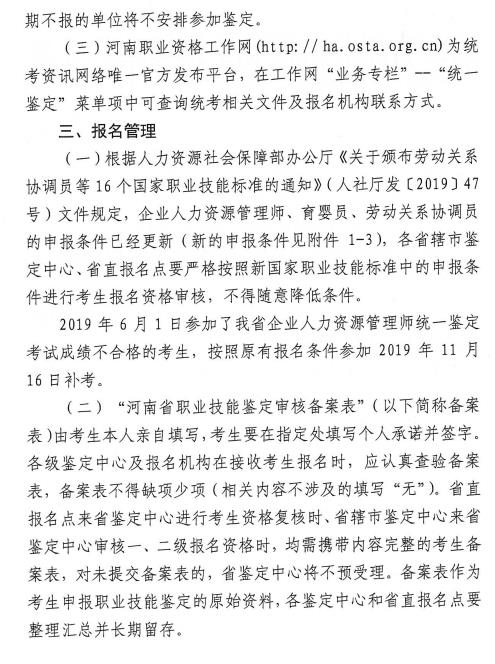 期不报的单位将不安排参加鉴定。

（三）河南职业资格工作网（http: // ha.osta.org.cn）为统考资讯网络唯一官方发布平台，在工作网“业务专栏”--“统一鉴定”菜单项中可查询统考相关文件及报名机构联系方式。

三、报名管理

（一）根据人力资源社会保障部办公厅《关于颁布劳动关系协调员等16个国家职业技能标准的通知》（人社厅发〔2019〕47号）文件规定，企业人力资源管理师、育婴员、劳动关系协调员的申报条件已经更新（新的申报条件见附件 1-3），各省辖市鉴定中心、省直报名点要严格按照新国家职业技能标准中的申报条件进行考生报名资格审核，不得随意降低条件。

2019 年 6 月 1 日参加了我省企业人力资源管理师统一鉴定考试成绩不合格的考生，按照原有报名条件参加 2019 年 11 月 16 日补考。

（二）“河南省职业技能鉴定审核备案表”（以下简称备案表）由考生本人亲自填写，考生要在指定处填写个人承诺并签字。各级鉴定中心及报名机构在接收考生报名时，应认真查验备案表，备案表不得缺项少项（相关内容不涉及的填写“无”）。省直报名点来省鉴定中心进行考生资格复核时、省辖市鉴定中心来省鉴定中心审核一、二级报名资格时，均需携带内容完整的考生备案表，对未提交备案表的，省鉴定中心将不预受理。备案表作为考生申报职业技能鉴定的原始资料，各鉴定中心和省直报名点要整理汇总并长期留存。